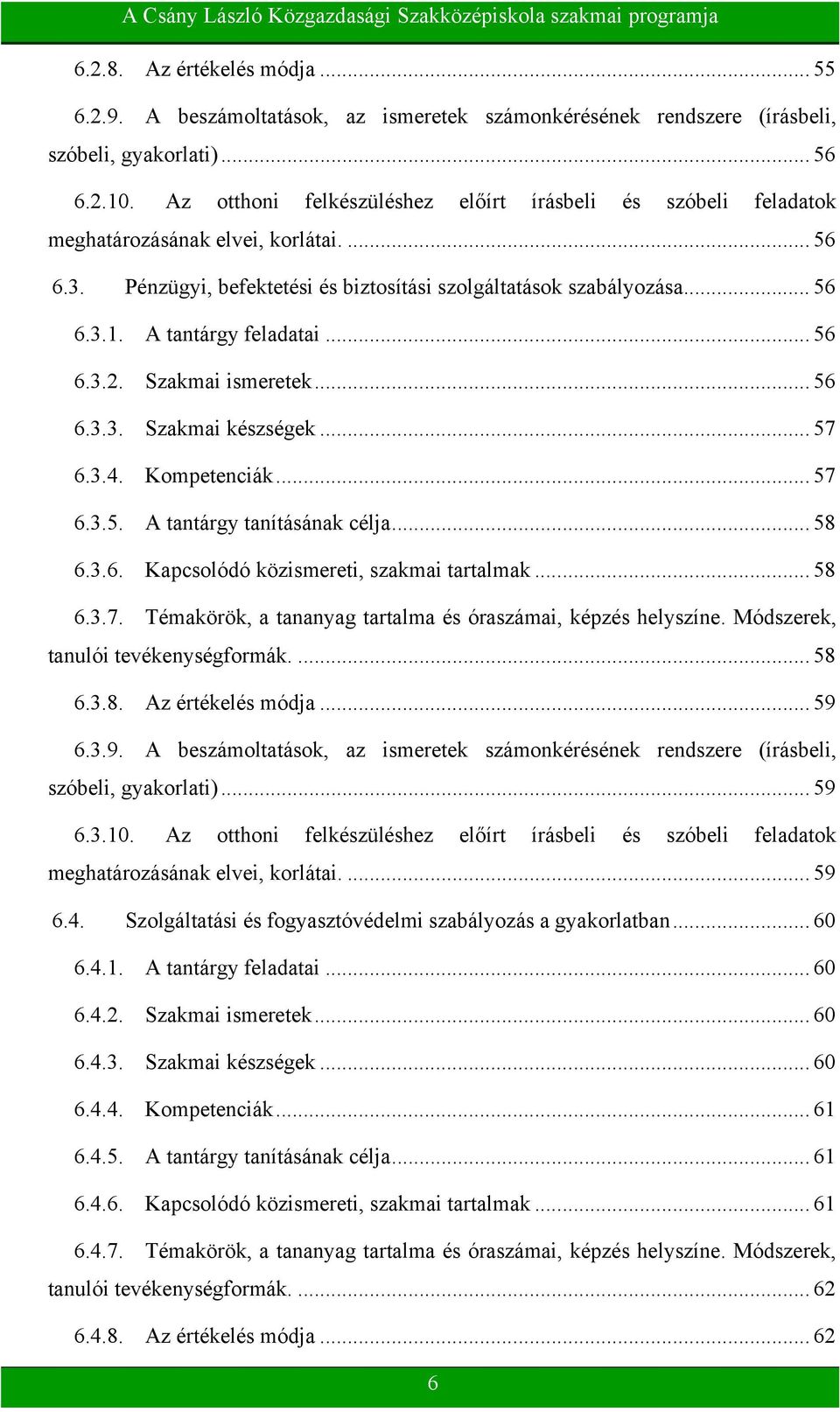 A Csány László Közgazdasági Szakközépiskola szakmai programja

6.2.8. Az értékelés módja ... 55

6.2.9. A beszámoltatások, az ismeretek számonkérésének rendszere (írásbeli, szóbeli, gyakorlati) ... 56

6.2.10. Az otthoni felkészüléshez előírt írásbeli és szóbeli feladatok meghatározásának elvei, korlátai. ... 56

6.3. Pénzügyi, befektetési és biztosítási szolgáltatások szabályozása ... 56

6.3.1. A tantárgy feladatai ... 56

6.3.2. Szakmai ismeretek ... 56

6.3.3. Szakmai készségek ... 57

6.3.4. Kompetenciák ... 57

6.3.5. A tantárgy tanításának célja ... 58

6.3.6. Kapcsolódó közismereti, szakmai tartalmak ... 58

6.3.7. Témakörök, a tananyag tartalma és óraszámai, képzés helyszíne. Módszerek, tanulói tevékenységformák. ... 58

6.3.8. Az értékelés módja ... 59

6.3.9. A beszámoltatások, az ismeretek számonkérésének rendszere (írásbeli, szóbeli, gyakorlati) ... 59

6.3.10. Az otthoni felkészüléshez előírt írásbeli és szóbeli feladatok meghatározásának elvei, korlátai. ... 59

6.4. Szolgáltatási és fogyasztóvédelmi szabályozás a gyakorlatban ... 60

6.4.1. A tantárgy feladatai ... 60

6.4.2. Szakmai ismeretek ... 60

6.4.3. Szakmai készségek ... 60

6.4.4. Kompetenciák ... 61

6.4.5. A tantárgy tanításának célja ... 61

6.4.6. Kapcsolódó közismereti, szakmai tartalmak ... 61

6.4.7. Témakörök, a tananyag tartalma és óraszámai, képzés helyszíne. Módszerek, tanulói tevékenységformák. ... 62

6.4.8. Az értékelés módja ... 62

6